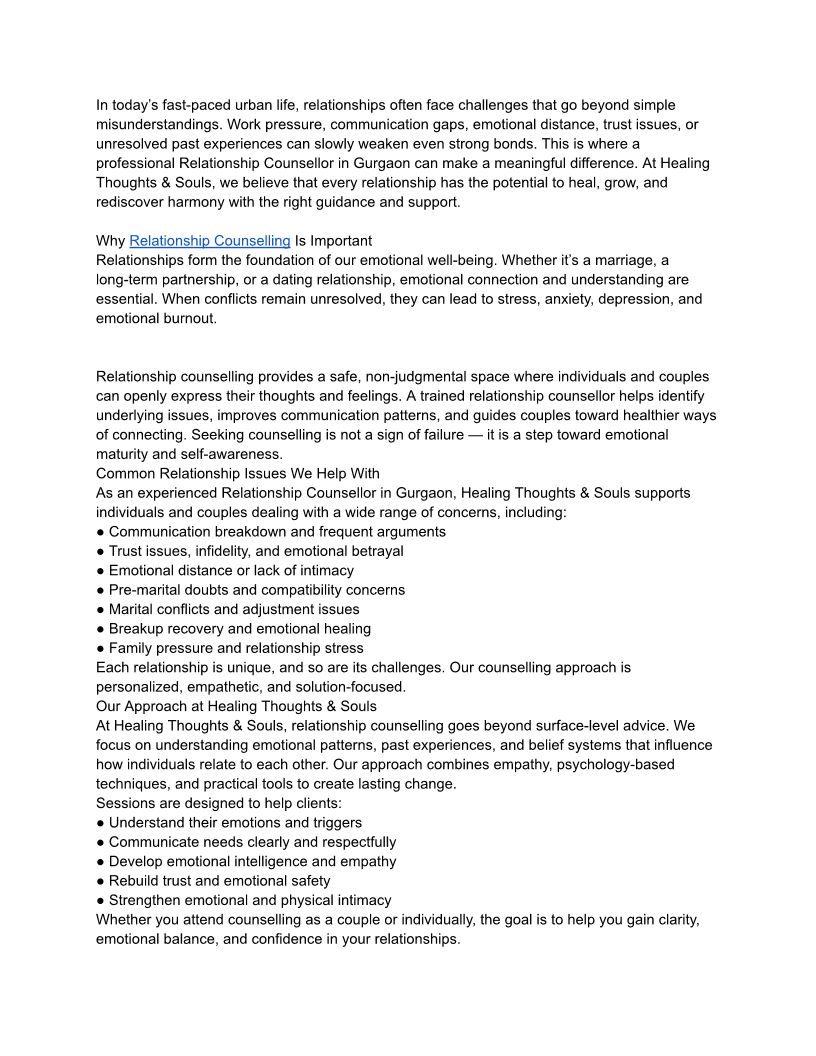 In today's fast-paced urban life, relationships often face challenges that go beyond simple misunderstandings. Work pressure, communication gaps, emotional distance, trust issues, or unresolved past experiences can slowly weaken even strong bonds. This is where a professional Relationship Counsellor in Gurgaon can make a meaningful difference. At Healing Thoughts & Souls, we believe that every relationship has the potential to heal, grow, and rediscover harmony with the right guidance and support.

Why Relationship Counselling Is Important
Relationships form the foundation of our emotional well-being. Whether it's a marriage, a long-term partnership, or a dating relationship, emotional connection and understanding are essential. When conflicts remain unresolved, they can lead to stress, anxiety, depression, and emotional burnout.

Relationship counselling provides a safe, non-judgmental space where individuals and couples can openly express their thoughts and feelings. A trained relationship counsellor helps identify underlying issues, improves communication patterns, and guides couples toward healthier ways of connecting. Seeking counselling is not a sign of failure — it is a step toward emotional maturity and self-awareness.
Common Relationship Issues We Help With
As an experienced Relationship Counsellor in Gurgaon, Healing Thoughts & Souls supports individuals and couples dealing with a wide range of concerns, including:
● Communication breakdown and frequent arguments
● Trust issues, infidelity, and emotional betrayal
● Emotional distance or lack of intimacy
● Pre-marital doubts and compatibility concerns
● Marital conflicts and adjustment issues
● Breakup recovery and emotional healing
● Family pressure and relationship stress
Each relationship is unique, and so are its challenges. Our counselling approach is personalized, empathetic, and solution-focused.
Our Approach at Healing Thoughts & Souls
At Healing Thoughts & Souls, relationship counselling goes beyond surface-level advice. We focus on understanding emotional patterns, past experiences, and belief systems that influence how individuals relate to each other. Our approach combines empathy, psychology-based techniques, and practical tools to create lasting change.
Sessions are designed to help clients:
● Understand their emotions and triggers
● Communicate needs clearly and respectfully
● Develop emotional intelligence and empathy
● Rebuild trust and emotional safety
● Strengthen emotional and physical intimacy
Whether you attend counselling as a couple or individually, the goal is to help you gain clarity, emotional balance, and confidence in your relationships.